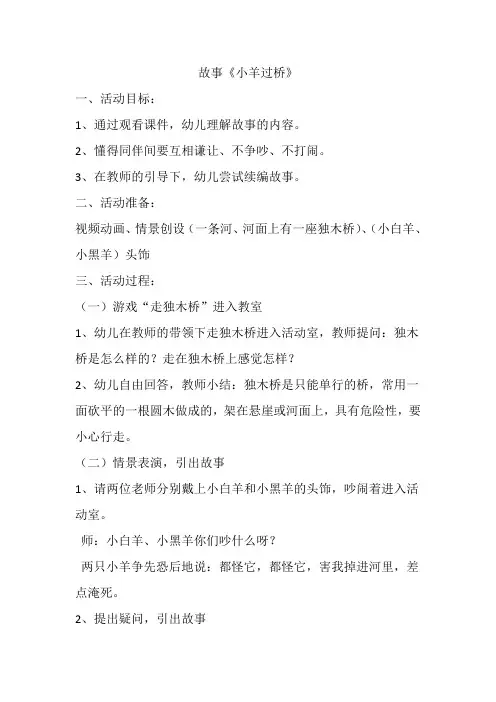 故事《小羊过桥》

一、活动目标：

1、通过观看课件，幼儿理解故事的内容。

2、懂得同伴间要互相谦让、不争吵、不打闹。

3、在教师的引导下，幼儿尝试续编故事。

二、活动准备：

视频动画、情景创设（一条河、河面上有一座独木桥）、（小白羊、小黑羊）头饰

三、活动过程：

（一）游戏“走独木桥”进入教室

1、幼儿在教师的带领下走独木桥进入活动室，教师提问：独木桥是怎么样的？走在独木桥上感觉怎样？

2、幼儿自由回答，教师小结：独木桥是只能单行的桥，常用一面砍平的一根圆木做成的，架在悬崖或河面上，具有危险性，要小心行走。

（二）情景表演，引出故事

1、请两位老师分别戴上小白羊和小黑羊的头饰，吵闹着进入活动室。

师：小白羊、小黑羊你们吵什么呀？

两只小羊争先恐后地说：都怪它，都怪它，害我掉进河里，差点淹死。

2、提出疑问，引出故事